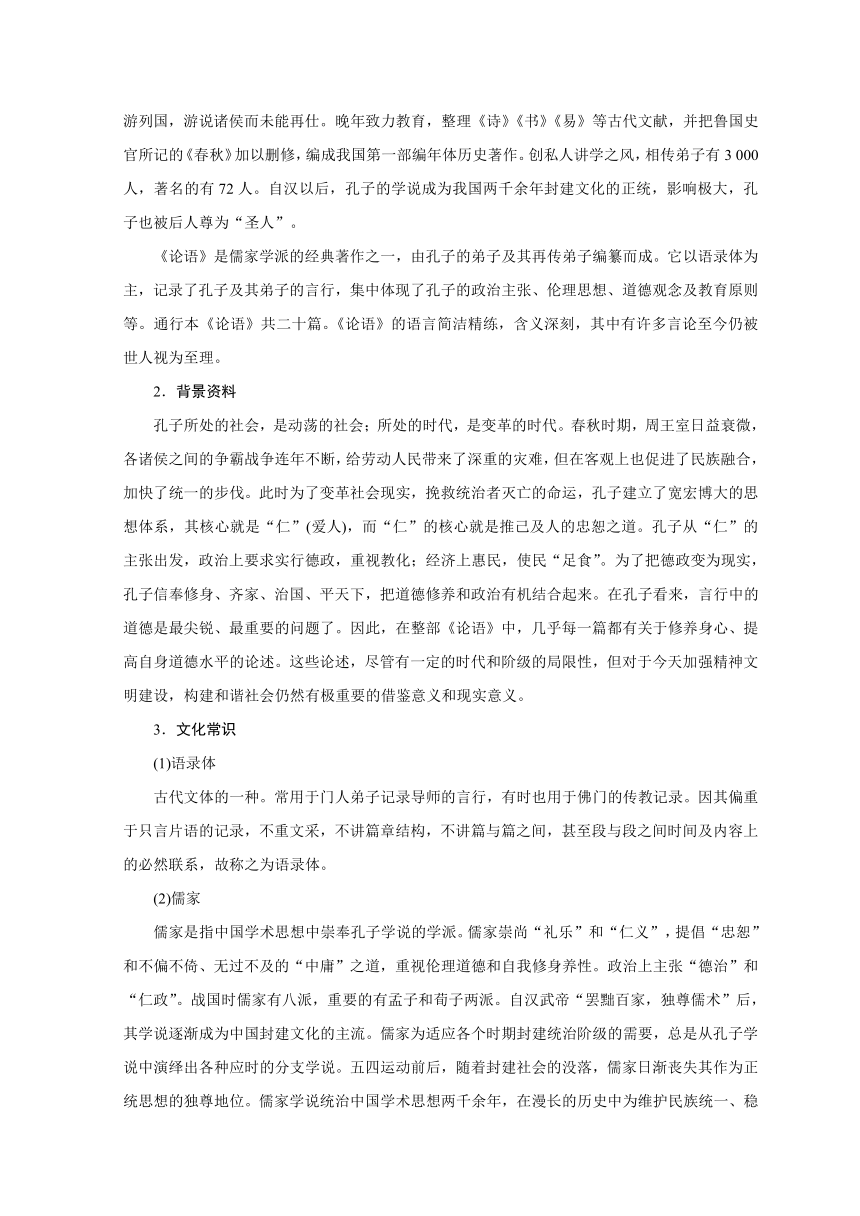 游列国，游说诸侯而未能再仕。晚年致力教育，整理《诗》《书》《易》等古代文献，并把鲁国史官所记的《春秋》加以删修，编成我国第一部编年体历史著作。创私人讲学之风，相传弟子有 3 000 人，著名的有 72 人。自汉以后，孔子的学说成为我国两千余年封建文化的正统，影响极大，孔子也被后人尊为“圣人”。

《论语》是儒家学派的经典著作之一，由孔子的弟子及其再传弟子编纂而成。它以语录体为主，记录了孔子及其弟子的言行，集中体现了孔子的政治主张、伦理思想、道德观念及教育原则等。通行本《论语》共二十篇。《论语》的语言简洁精练，含义深刻，其中有许多言论至今仍被世人视为至理。

2．背景资料

孔子所处的社会，是动荡的社会；所处的时代，是变革的时代。春秋时期，周王室日益衰微，各诸侯之间的争霸战争连年不断，给劳动人民带来了深重的灾难，但在客观上也促进了民族融合，加快了统一的步伐。此时为了变革社会现实，挽救统治者灭亡的命运，孔子建立了宽宏博大的思想体系，其核心就是“仁”(爱人)，而“仁”的核心就是推己及人的忠恕之道。孔子从“仁”的主张出发，政治上要求实行德政，重视教化；经济上惠民，使民“足食”。为了把德政变为现实，孔子信奉修身、齐家、治国、平天下，把道德修养和政治有机结合起来。在孔子看来，言行中的道德是最尖锐、最重要的问题了。因此，在整部《论语》中，几乎每一篇都有关于修养身心、提高自身道德水平的论述。这些论述，尽管有一定的时代和阶级的局限性，但对于今天加强精神文明建设，构建和谐社会仍然有极重要的借鉴意义和现实意义。

3．文化常识

(1)语录体

古代文体的一种。常用于门人弟子记录导师的言行，有时也用于佛门的传教记录。因其偏重于只言片语的记录，不重文采，不讲篇章结构，不讲篇与篇之间，甚至段与段之间时间及内容上的必然联系，故称之为语录体。

(2)儒家

儒家是指中国学术思想中崇奉孔子学说的学派。儒家崇尚“礼乐”和“仁义”，提倡“忠恕”和不偏不倚、无过不及的“中庸”之道，重视伦理道德和自我修身养性。政治上主张“德治”和“仁政”。战国时儒家有八派，重要的有孟子和荀子两派。自汉武帝“罢黜百家，独尊儒术”后，其学说逐渐成为中国封建文化的主流。儒家为适应各个时期封建统治阶级的需要，总是从孔子学说中演绎出各种应时的分支学说。五四运动前后，随着封建社会的没落，儒家日渐丧失其作为正统思想的独尊地位。儒家学说统治中国学术思想两千余年，在漫长的历史中为维护民族统一、稳